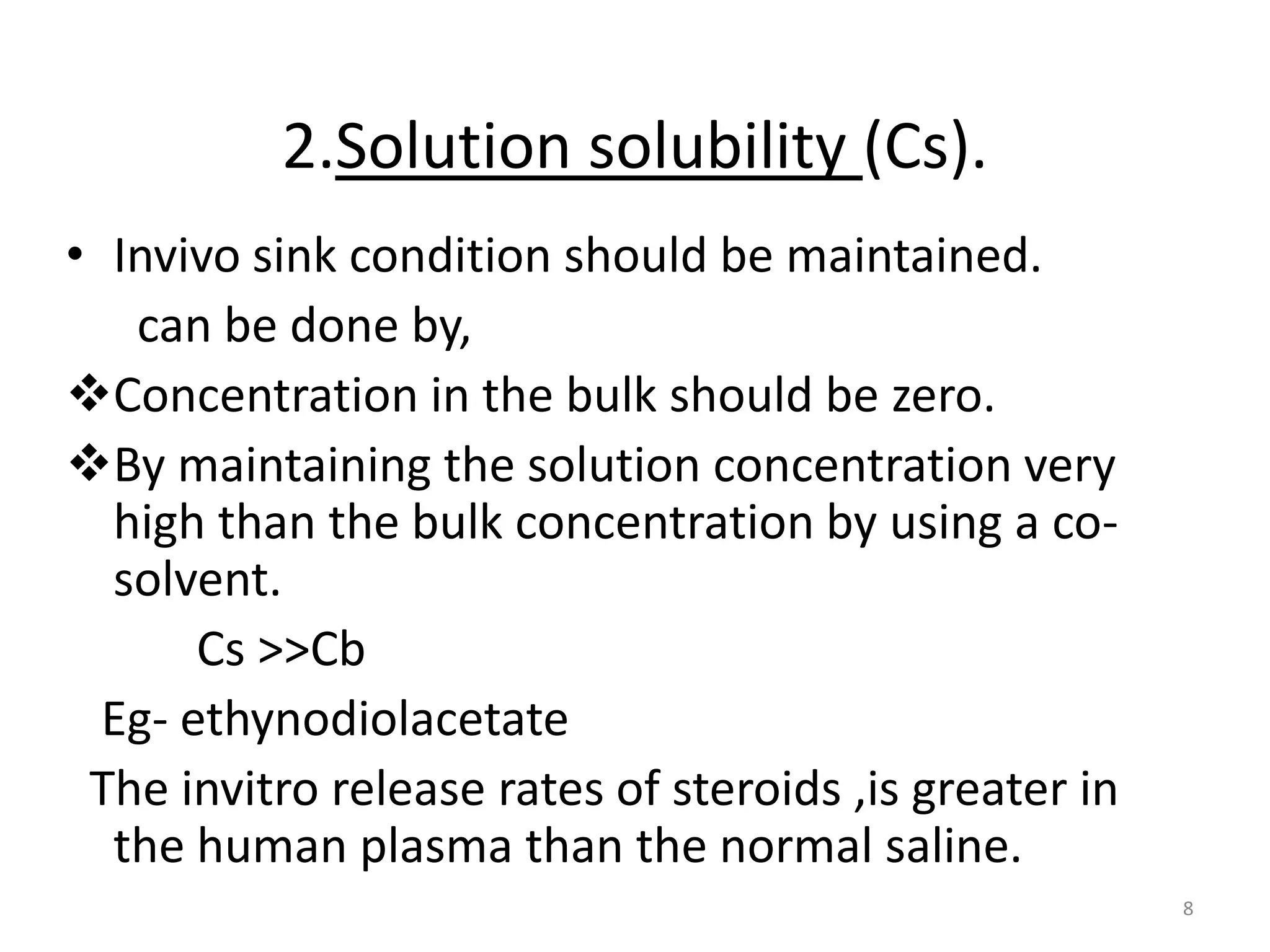 2.Solution solubility (Cs).

• Invivo sink condition should be maintained.

can be done by,

❖Concentration in the bulk should be zero.

❖By maintaining the solution concentration very high than the bulk concentration by using a co-solvent.

Cs >>Cb

Eg- ethynodiolacetate

The invitro release rates of steroids ,is greater in the human plasma than the normal saline.

8